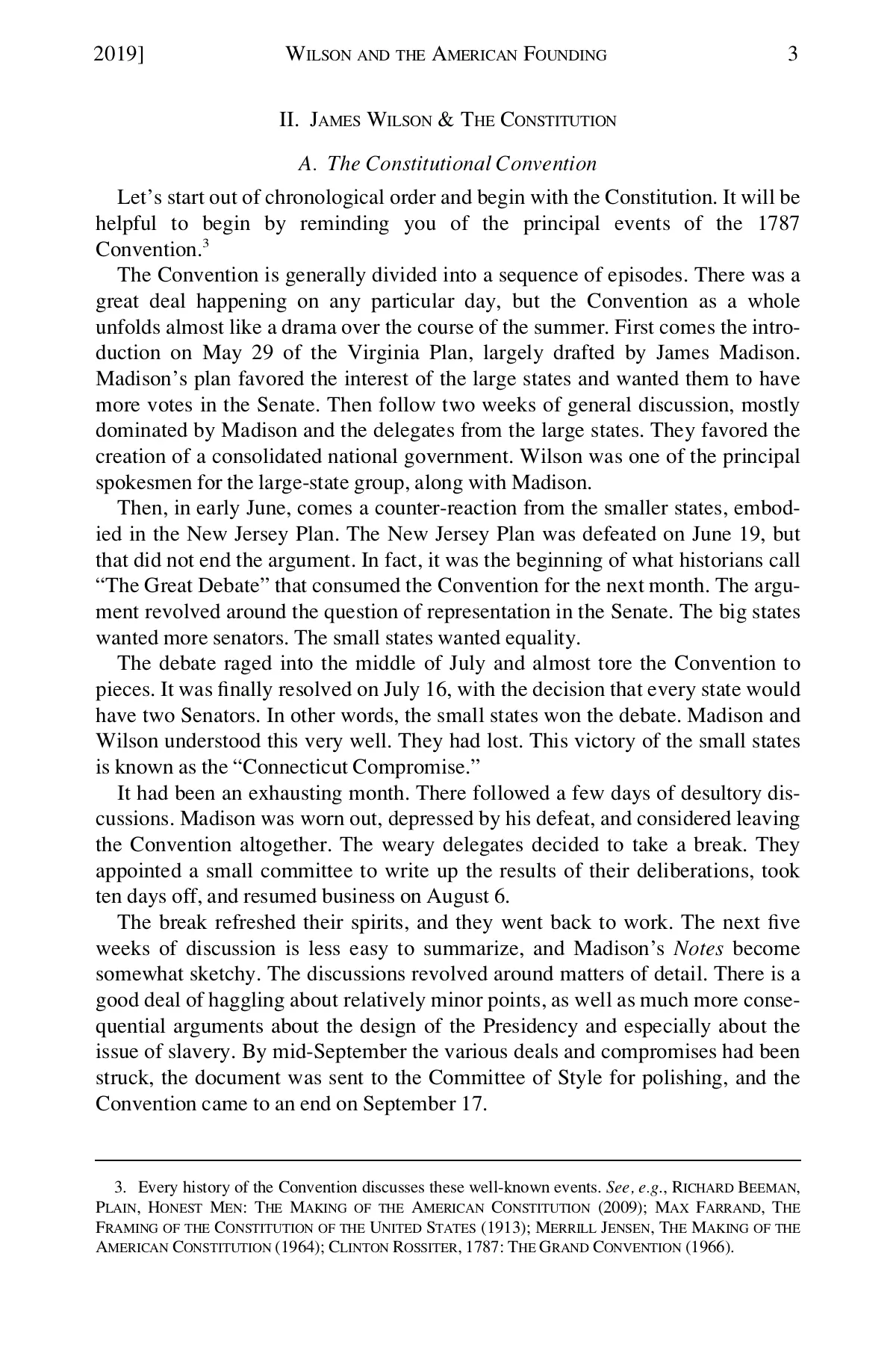 2019] WILSON AND THE AMERICAN FOUNDING 3

II. JAMES WILSON & THE CONSTITUTION

A. The Constitutional Convention

Let's start out of chronological order and begin with the Constitution. It will be helpful to begin by reminding you of the principal events of the 1787 Convention.$^3$

The Convention is generally divided into a sequence of episodes. There was a great deal happening on any particular day, but the Convention as a whole unfolds almost like a drama over the course of the summer. First comes the introduction on May 29 of the Virginia Plan, largely drafted by James Madison. Madison's plan favored the interest of the large states and wanted them to have more votes in the Senate. Then follow two weeks of general discussion, mostly dominated by Madison and the delegates from the large states. They favored the creation of a consolidated national government. Wilson was one of the principal spokesmen for the large-state group, along with Madison.

Then, in early June, comes a counter-reaction from the smaller states, embodied in the New Jersey Plan. The New Jersey Plan was defeated on June 19, but that did not end the argument. In fact, it was the beginning of what historians call "The Great Debate" that consumed the Convention for the next month. The argument revolved around the question of representation in the Senate. The big states wanted more senators. The small states wanted equality.

The debate raged into the middle of July and almost tore the Convention to pieces. It was finally resolved on July 16, with the decision that every state would have two Senators. In other words, the small states won the debate. Madison and Wilson understood this very well. They had lost. This victory of the small states is known as the "Connecticut Compromise."

It had been an exhausting month. There followed a few days of desultory discussions. Madison was worn out, depressed by his defeat, and considered leaving the Convention altogether. The weary delegates decided to take a break. They appointed a small committee to write up the results of their deliberations, took ten days off, and resumed business on August 6.

The break refreshed their spirits, and they went back to work. The next five weeks of discussion is less easy to summarize, and Madison's Notes become somewhat sketchy. The discussions revolved around matters of detail. There is a good deal of haggling about relatively minor points, as well as much more consequential arguments about the design of the Presidency and especially about the issue of slavery. By mid-September the various deals and compromises had been struck, the document was sent to the Committee of Style for polishing, and the Convention came to an end on September 17.

3. Every history of the Convention discusses these well-known events. See, e.g., RICHARD BEEMAN, PLAIN, HONEST MEN: THE MAKING OF THE AMERICAN CONSTITUTION (2009); MAX FARRAND, THE FRAMING OF THE CONSTITUTION OF THE UNITED STATES (1913); MERRILL JENSEN, THE MAKING OF THE AMERICAN CONSTITUTION (1964); CLINTON ROSSITER, 1787: THE GRAND CONVENTION (1966).